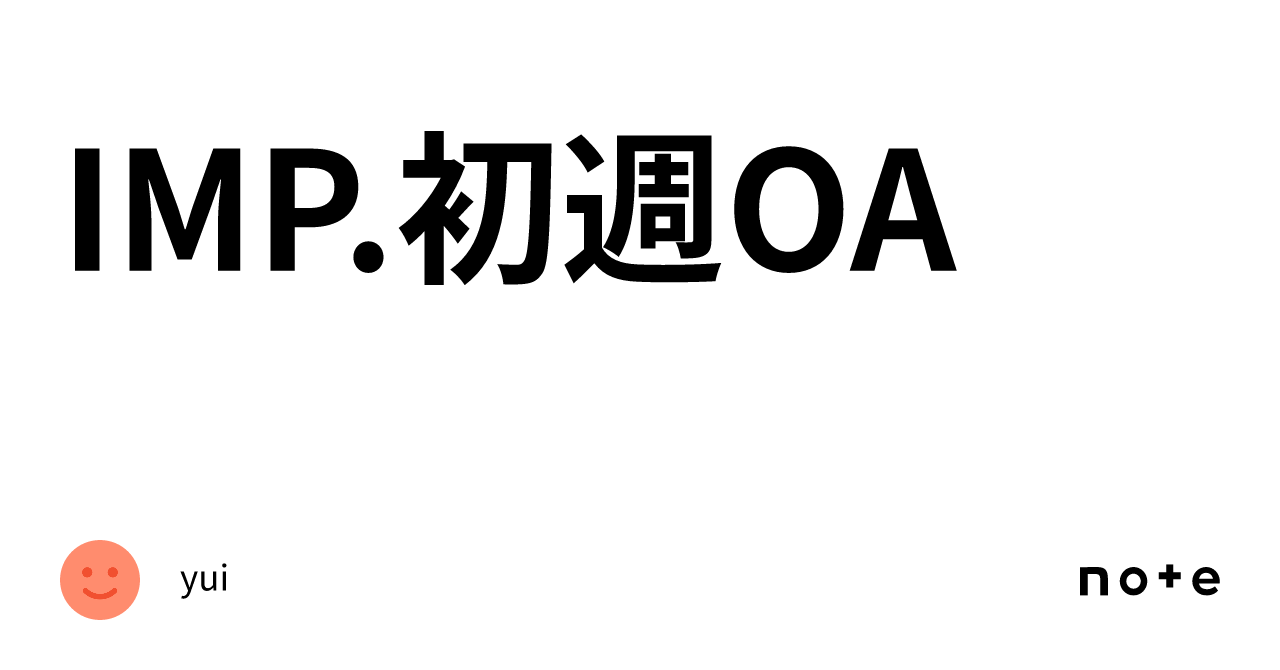 IMP.初週OA

yui

note